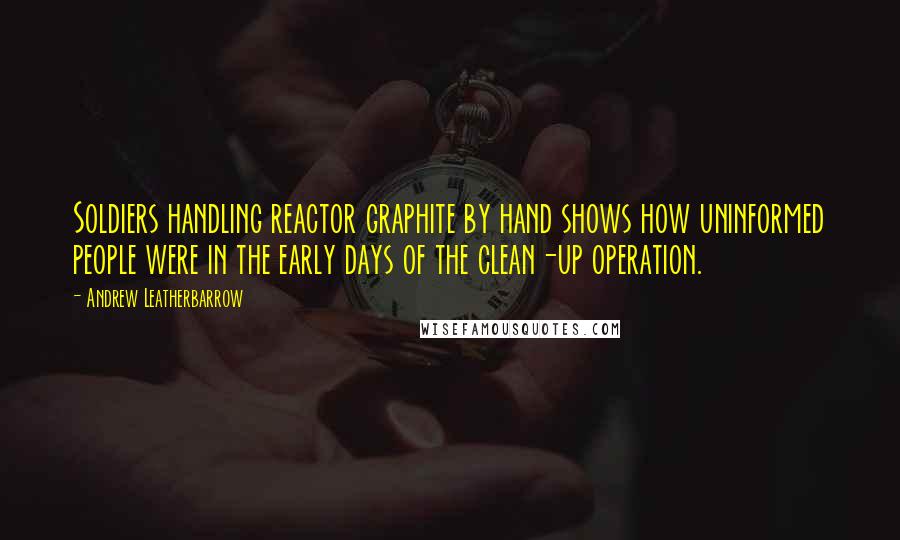 Soldiers handling reactor graphite by hand shows how uninformed people were in the early days of the clean-up operation.

- Andrew Leatherbarrow

WISEFAMOUSQUOTES.COM